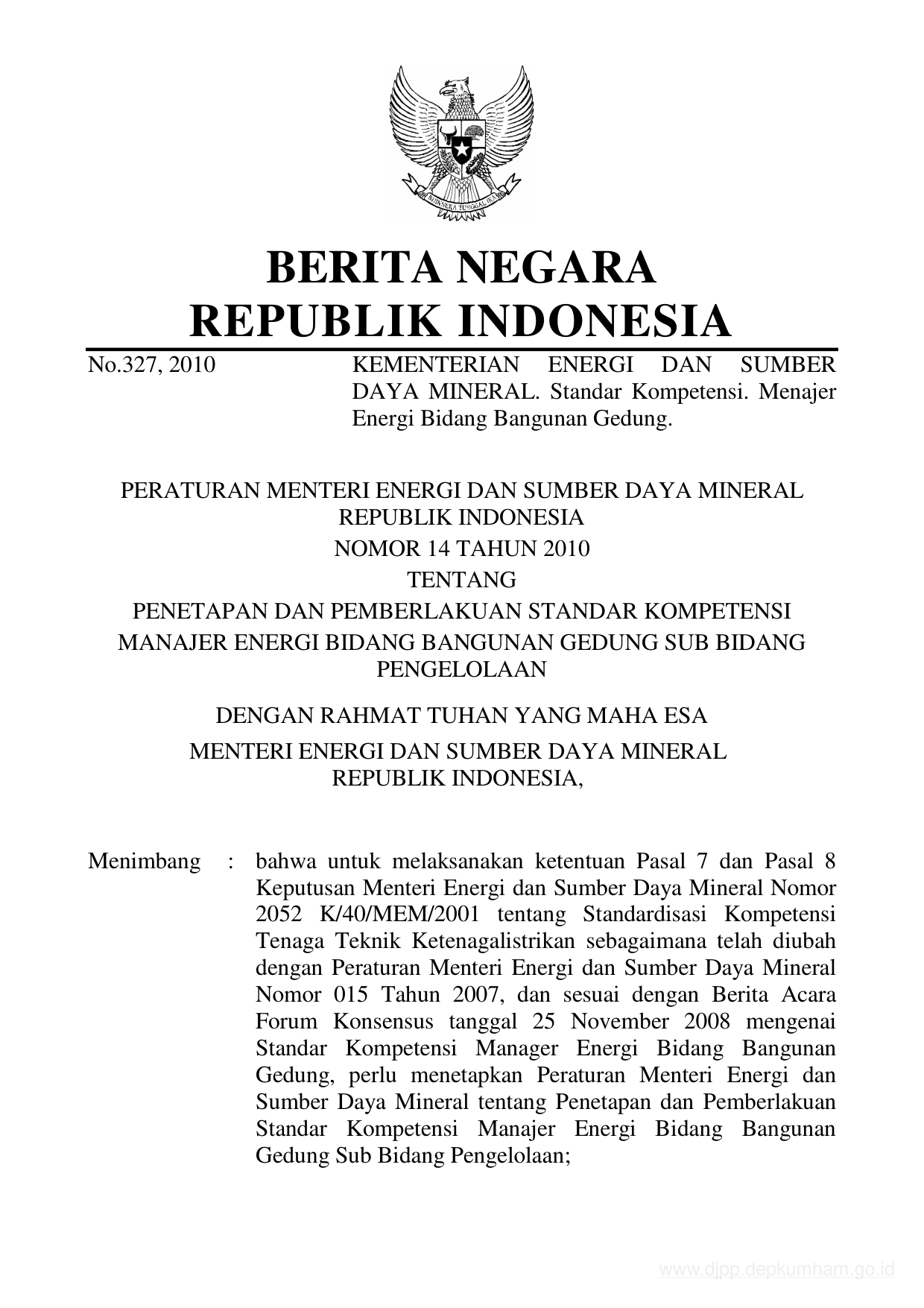 BHINNEKA TUNGGAL IKA

BERITA NEGARA
REPUBLIK INDONESIA

No.327, 2010 KEMENTERIAN ENERGI DAN SUMBER DAYA MINERAL. Standar Kompetensi. Menajer Energi Bidang Bangunan Gedung.

PERATURAN MENTERI ENERGI DAN SUMBER DAYA MINERAL
REPUBLIK INDONESIA
NOMOR 14 TAHUN 2010
TENTANG
PENETAPAN DAN PEMBERLAKUAN STANDAR KOMPETENSI MANAJER ENERGI BIDANG BANGUNAN GEDUNG SUB BIDANG PENGELOLAAN

DENGAN RAHMAT TUHAN YANG MAHA ESA
MENTERI ENERGI DAN SUMBER DAYA MINERAL
REPUBLIK INDONESIA,

Menimbang : bahwa untuk melaksanakan ketentuan Pasal 7 dan Pasal 8 Keputusan Menteri Energi dan Sumber Daya Mineral Nomor 2052 K/40/MEM/2001 tentang Standardisasi Kompetensi Tenaga Teknik Ketenagalistrikan sebagaimana telah diubah dengan Peraturan Menteri Energi dan Sumber Daya Mineral Nomor 015 Tahun 2007, dan sesuai dengan Berita Acara Forum Konsensus tanggal 25 November 2008 mengenai Standar Kompetensi Manager Energi Bidang Bangunan Gedung, perlu menetapkan Peraturan Menteri Energi dan Sumber Daya Mineral tentang Penetapan dan Pemberlakuan Standar Kompetensi Manajer Energi Bidang Bangunan Gedung Sub Bidang Pengelolaan;

www.djpp.depkumham.go.id